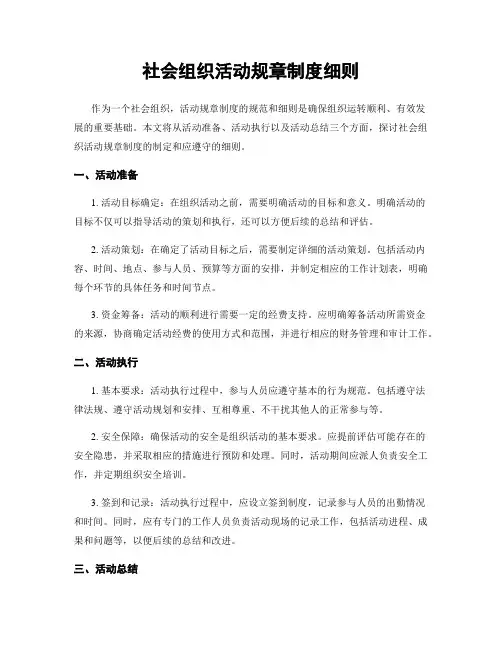 社会组织活动规章制度细则

作为一个社会组织，活动规章制度的规范和细则是确保组织运转顺利、有效发展的重要基础。本文将从活动准备、活动执行以及活动总结三个方面，探讨社会组织活动规章制度的制定和应遵守的细则。

一、活动准备

1. 活动目标确定：在组织活动之前，需要明确活动的目标和意义。明确活动的目标不仅可以指导活动的策划和执行，还可以方便后续的总结和评估。

2. 活动策划：在确定了活动目标之后，需要制定详细的活动策划。包括活动内容、时间、地点、参与人员、预算等方面的安排，并制定相应的工作计划表，明确每个环节的具体任务和时间节点。

3. 资金筹备：活动的顺利进行需要一定的经费支持。应明确筹备活动所需资金的来源，协商确定活动经费的使用方式和范围，并进行相应的财务管理和审计工作。

二、活动执行

1. 基本要求：活动执行过程中，参与人员应遵守基本的行为规范。包括遵守法律法规、遵守活动规划和安排、互相尊重、不干扰其他人的正常参与等。

2. 安全保障：确保活动的安全是组织活动的基本要求。应提前评估可能存在的安全隐患，并采取相应的措施进行预防和处理。同时，活动期间应派人负责安全工作，并定期组织安全培训。

3. 签到和记录：活动执行过程中，应设立签到制度，记录参与人员的出勤情况和时间。同时，应有专门的工作人员负责活动现场的记录工作，包括活动进程、成果和问题等，以便后续的总结和改进。

三、活动总结